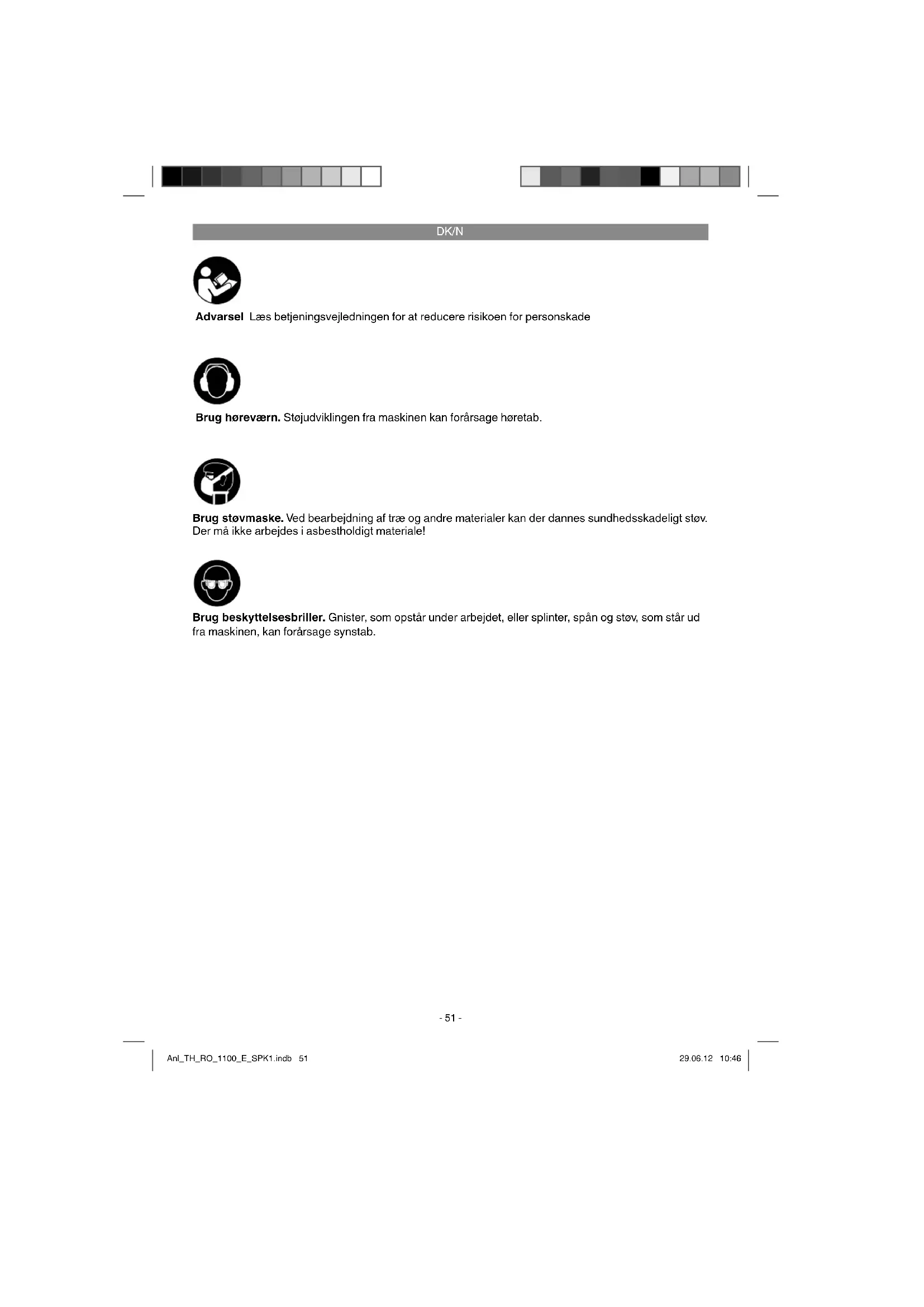 DK/N

Advarsel Læs betjeningsvejledningen for at reducere risikoen for personskade

Brug høreværn. Støjudviklingen fra maskinen kan forårsage høretab.

Brug støvmaske. Ved bearbejdning af træ og andre materialer kan der dannes sundhedsskadeligt støv. Der må ikke arbejdes i asbestholdigt materiale!

Brug beskyttelsesbriller. Gnister, som opstår under arbejdet, eller splinter, spån og støv, som står ud fra maskinen, kan forårsage synstab.

- 51 -

Anl_TH_RO_1100_E_SPK1.indb 51

29.06.12 10:46